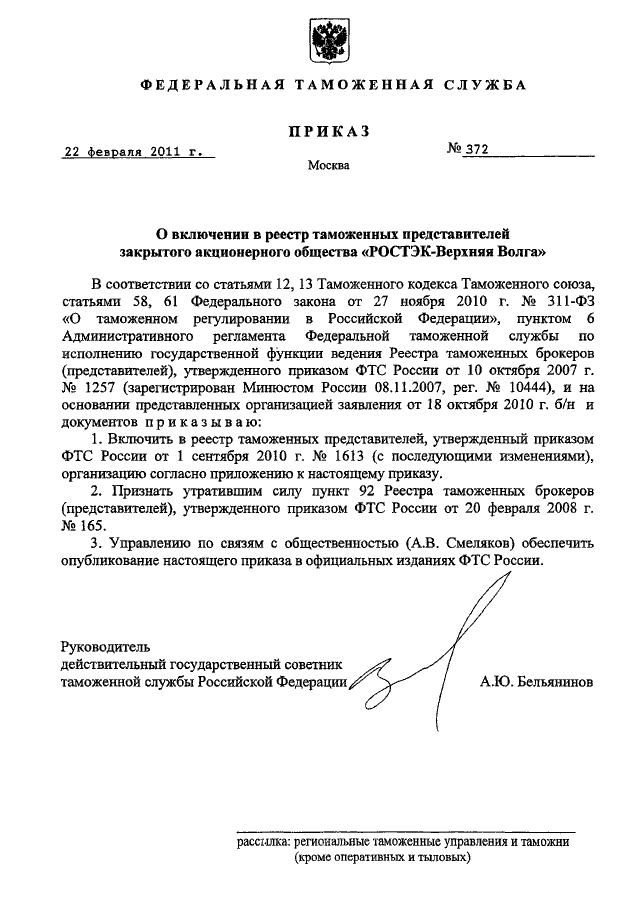 ФЕДЕРАЛЬНАЯ ТАМОЖЕННАЯ СЛУЖБА

ПРИКАЗ

22 февраля 2011 г.

№ 372

Москва

О включении в реестр таможенных представителей закрытого акционерного общества «РОСТЭК-Верхняя Волга»

В соответствии со статьями 12, 13 Таможенного кодекса Таможенного союза, статьями 58, 61 Федерального закона от 27 ноября 2010 г. № 311-ФЗ «О таможенном регулировании в Российской Федерации», пунктом 6 Административного регламента Федеральной таможенной службы по исполнению государственной функции ведения Реестра таможенных брокеров (представителей), утвержденного приказом ФТС России от 10 октября 2007 г. № 1257 (зарегистрирован Минюстом России 08.11.2007, рег. № 10444), и на основании представленных организацией заявления от 18 октября 2010 г. б/н и документов приказываю:

1. Включить в реестр таможенных представителей, утвержденный приказом ФТС России от 1 сентября 2010 г. № 1613 (с последующими изменениями), организацию согласно приложению к настоящему приказу.

2. Признать утратившим силу пункт 92 Реестра таможенных брокеров (представителей), утвержденного приказом ФТС России от 20 февраля 2008 г. № 165.

3. Управлению по связям с общественностью (А.В. Смеляков) обеспечить опубликование настоящего приказа в официальных изданиях ФТС России.

Руководитель
действительный государственный советник
таможенной службы Российской Федерации

А.Ю. Бельянинов

рассылка: региональные таможенные управления и таможни (кроме оперативных и тыловых)